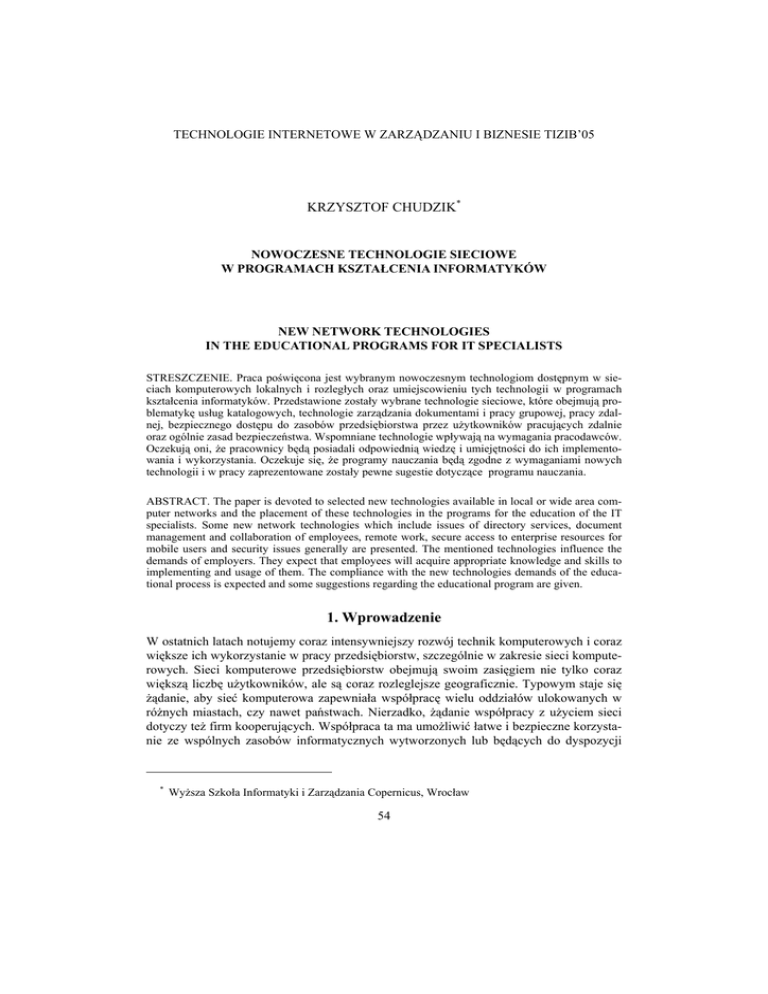 TECHNOLOGIE INTERNETOWE W ZARZĄDZANIU I BIZNESIE TIZIB'05

KRZYSZTOF CHUDZIK*

NOWOCZESNE TECHNOLOGIE SIECIOWE
W PROGRAMACH KSZTAŁCENIA INFORMATYKÓW

NEW NETWORK TECHNOLOGIES
IN THE EDUCATIONAL PROGRAMS FOR IT SPECIALISTS

STRESZCZENIE. Praca poświęcona jest wybranym nowoczesnym technologiom dostępnym w sieciach komputerowych lokalnych i rozległych oraz umiejscowieniu tych technologii w programach kształcenia informatyków. Przedstawione zostały wybrane technologie sieciowe, które obejmują problematykę usług katalogowych, technologie zarządzania dokumentami i pracy grupowej, pracy zdalnej, bezpiecznego dostępu do zasobów przedsiębiorstwa przez użytkowników pracujących zdalnie oraz ogólnie zasad bezpieczeństwa. Wspomniane technologie wpływają na wymagania pracodawców. Oczekują oni, że pracownicy będą posiadali odpowiednią wiedzę i umiejętności do ich implementowania i wykorzystania. Oczekuje się, że programy nauczania będą zgodne z wymaganiami nowych technologii i w pracy zaprezentowane zostały pewne sugestie dotyczące programu nauczania.

ABSTRACT. The paper is devoted to selected new technologies available in local or wide area computer networks and the placement of these technologies in the programs for the education of the IT specialists. Some new network technologies which include issues of directory services, document management and collaboration of employees, remote work, secure access to enterprise resources for mobile users and security issues generally are presented. The mentioned technologies influence the demands of employers. They expect that employees will acquire appropriate knowledge and skills to implementing and usage of them. The compliance with the new technologies demands of the educational process is expected and some suggestions regarding the educational program are given.

1. Wprowadzenie

W ostatnich latach notujemy coraz intensywniejszy rozwój technik komputerowych i coraz większe ich wykorzystanie w pracy przedsiębiorstw, szczególnie w zakresie sieci komputerowych. Sieci komputerowe przedsiębiorstw obejmują swoim zasięgiem nie tylko coraz większą liczbę użytkowników, ale są coraz rozleglejsze geograficznie. Typowym staje się żądanie, aby sieć komputerowa zapewniała współpracę wielu oddziałów ulokowanych w różnych miastach, czy nawet państwach. Nierzadko, żądanie współpracy z użyciem sieci dotyczy też firm kooperujących. Współpraca ta ma umożliwić łatwe i bezpieczne korzystanie ze wspólnych zasobów informatycznych wytworzonych lub będących do dyspozycji

* Wyższa Szkoła Informatyki i Zarządzania Copernicus, Wrocław

54